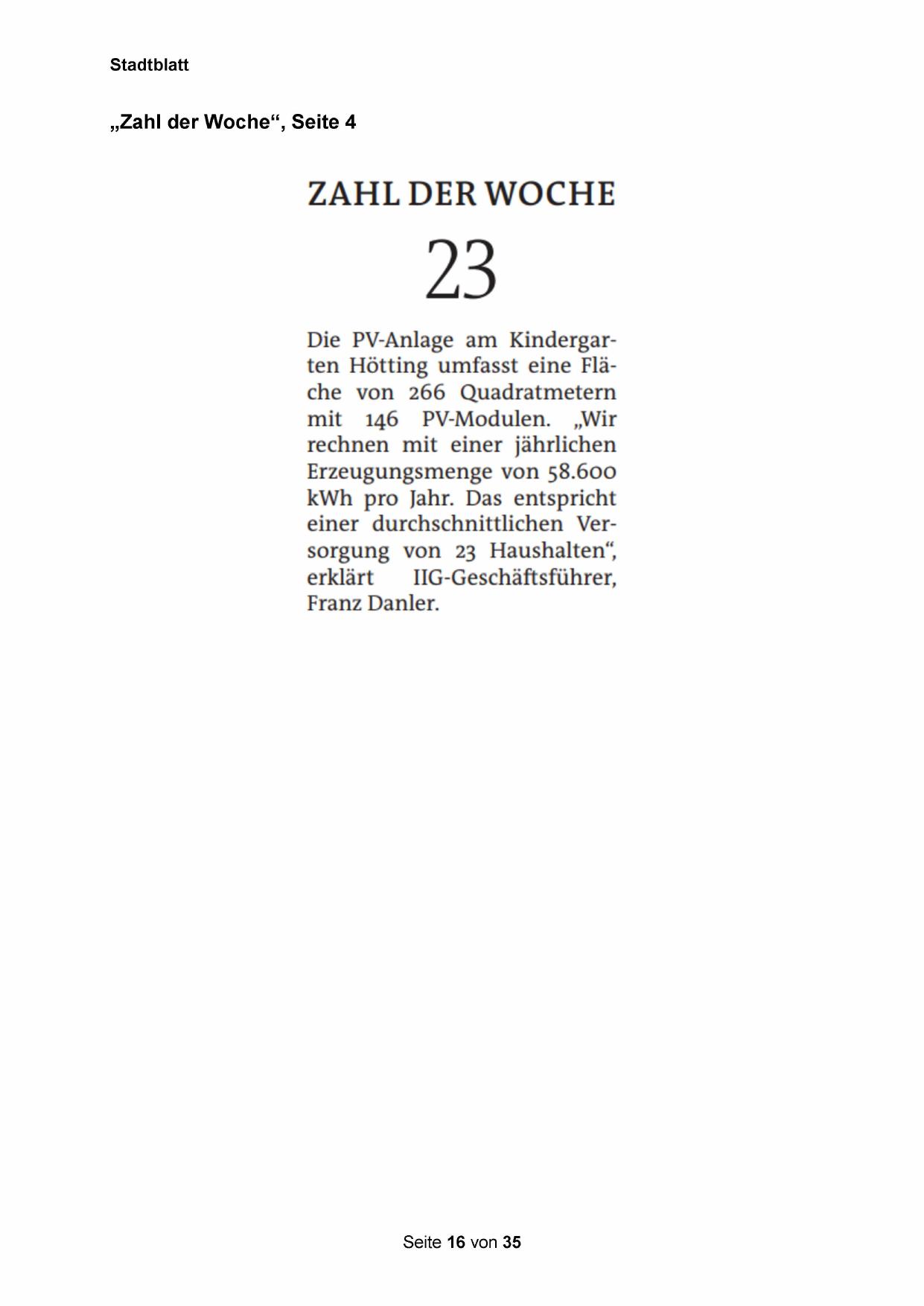 Stadtblatt

„Zahl der Woche“, Seite 4

ZAHL DER WOCHE

23

Die PV-Anlage am Kindergarten Hötting umfasst eine Fläche von 266 Quadratmetern mit 146 PV-Modulen. „Wir rechnen mit einer jährlichen Erzeugungsmenge von 58.600 kWh pro Jahr. Das entspricht einer durchschnittlichen Versorgung von 23 Haushalten“, erklärt IIG-Geschäftsführer, Franz Danler.

Seite 16 von 35